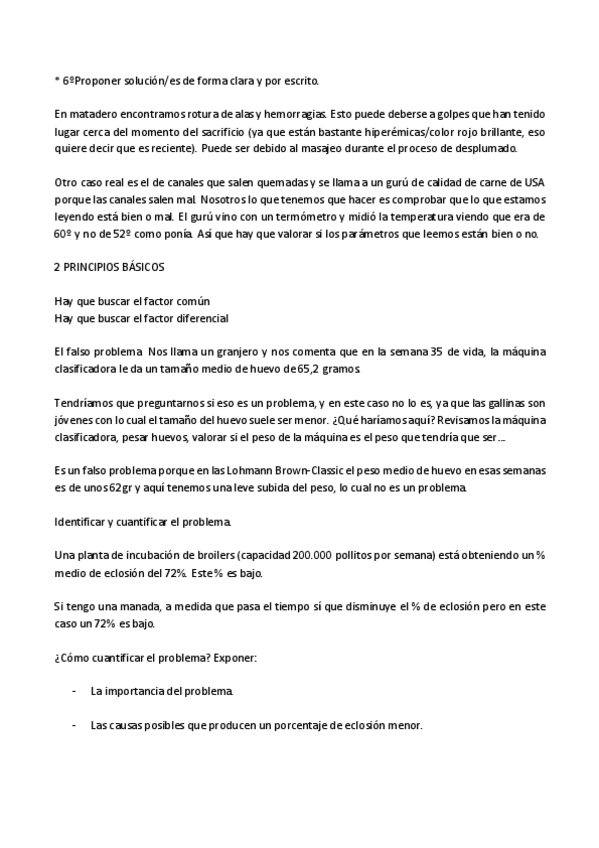 * 6ºProponer solución/es de forma clara y por escrito.

En matadero encontramos rotura de alas y hemorragias. Esto puede deberse a golpes que han tenido lugar cerca del momento del sacrificio (ya que están bastante hiperémicas/color rojo brillante, eso quiere decir que es reciente). Puede ser debido al masajeo durante el proceso de desplumado.

Otro caso real es el de canales que salen quemadas y se llama a un gurú de calidad de carne de USA porque las canales salen mal. Nosotros lo que tenemos que hacer es comprobar que lo que estamos leyendo está bien o mal. El gurú vino con un termómetro y midió la temperatura viendo que era de 60º y no de 52º como ponía. Así que hay que valorar si los parámetros que leemos están bien o no.

2 PRINCIPIOS BÁSICOS

Hay que buscar el factor común
Hay que buscar el factor diferencial

El falso problema. Nos llama un granjero y nos comenta que en la semana 35 de vida, la máquina clasificadora le da un tamaño medio de huevo de 65,2 gramos.

Tendríamos que preguntarnos si eso es un problema, y en este caso no lo es, ya que las gallinas son jóvenes con lo cual el tamaño del huevo suele ser menor. ¿Qué haríamos aquí? Revisamos la máquina clasificadora, pesar huevos, valorar si el peso de la máquina es el peso que tendría que ser…

Es un falso problema porque en las Lohmann Brown-Classic el peso medio de huevo en esas semanas es de unos 62gr y aquí tenemos una leve subida del peso, lo cual no es un problema.

Identificar y cuantificar el problema.

Una planta de incubación de broilers (capacidad 200.000 pollitos por semana) está obteniendo un % medio de eclosión del 72%. Este % es bajo.

Si tengo una manada, a medida que pasa el tiempo sí que disminuye el % de eclosión pero en este caso un 72% es bajo.

¿Cómo cuantificar el problema? Exponer:

- La importancia del problema.

- Las causas posibles que producen un porcentaje de eclosión menor.